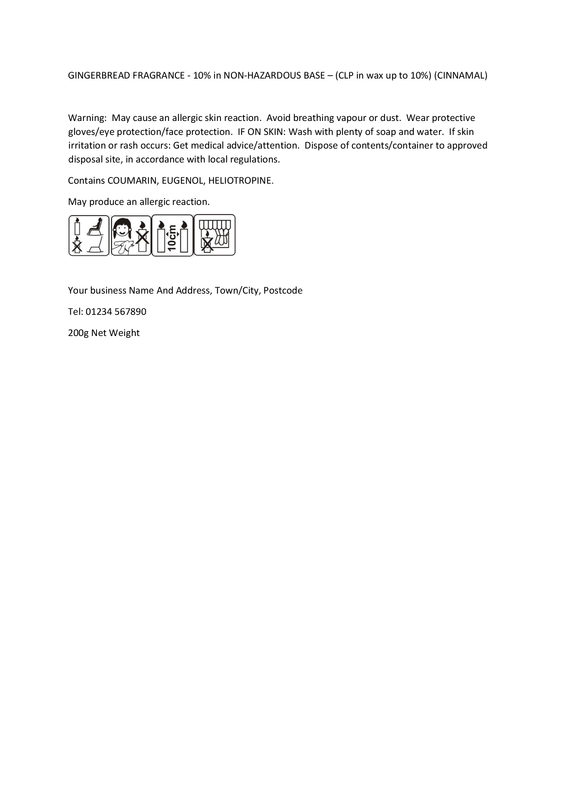 GINGERBREAD FRAGRANCE - 10% in NON-HAZARDOUS BASE – (CLP in wax up to 10%) (CINNAMAL)

Warning: May cause an allergic skin reaction. Avoid breathing vapour or dust. Wear protective gloves/eye protection/face protection. IF ON SKIN: Wash with plenty of soap and water. If skin irritation or rash occurs: Get medical advice/attention. Dispose of contents/container to approved disposal site, in accordance with local regulations.

Contains COUMARIN, EUGENOL, HELIOTROPINE.

May produce an allergic reaction.

10cm

Your business Name And Address, Town/City, Postcode

Tel: 01234 567890

200g Net Weight